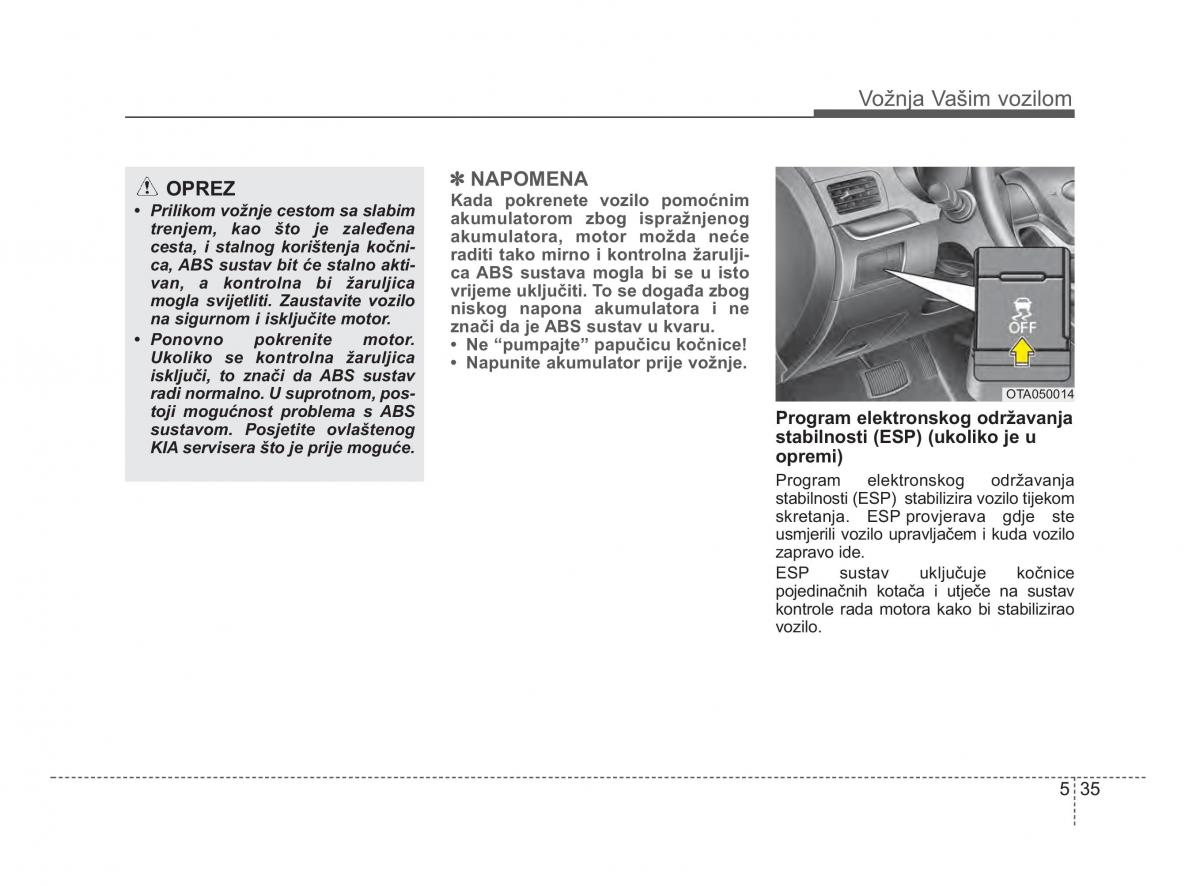 Vožnja Vašim vozilom

OPREZ

• Prilikom vožnje cestom sa slabim trenjem, kao što je zaleđena cesta, i stalnog korištenja kočnica, ABS sustav bit će stalno aktivan, a kontrolna bi žaruljica mogla svijetliti. Zaustavite vozilo na sigurnom i isključite motor.
• Ponovno pokrenite motor. Ukoliko se kontrolna žaruljica isključi, to znači da ABS sustav radi normalno. U suprotnom, postoji mogućnost problema s ABS sustavom. Posjetite ovlaštenog KIA servisera što je prije moguće.

✽ NAPOMENA

Kada pokrenete vozilo pomoćnim akumulatorom zbog ispražnjenog akumulatora, motor možda neće raditi tako mirno i kontrolna žaruljica ABS sustava mogla bi se u isto vrijeme uključiti. To se događa zbog niskog napona akumulatora i ne znači da je ABS sustav u kvaru.
• Ne “pumpajte” papučicu kočnice!
• Napunite akumulator prije vožnje.

OFF

OTA050014

Program elektronskog održavanja stabilnosti (ESP) (ukoliko je u opremi)

Program elektronskog održavanja stabilnosti (ESP) stabilizira vozilo tijekom skretanja. ESP provjerava gdje ste usmjerili vozilo upravljačem i kuda vozilo zapravo ide.

ESP sustav uključuje kočnice pojedinačnih kotača i utječe na sustav kontrole rada motora kako bi stabilizirao vozilo.

5 35